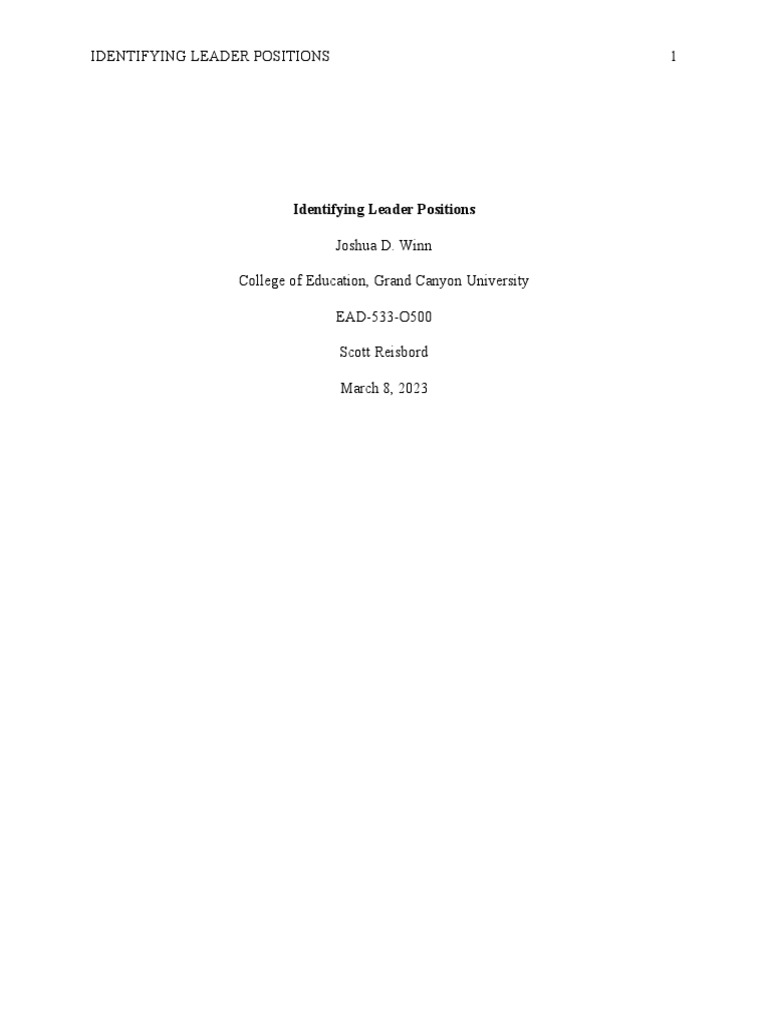 IDENTIFYING LEADER POSITIONS 1

Identifying Leader Positions

Joshua D. Winn

College of Education, Grand Canyon University

EAD-533-O500

Scott Reisbord

March 8, 2023